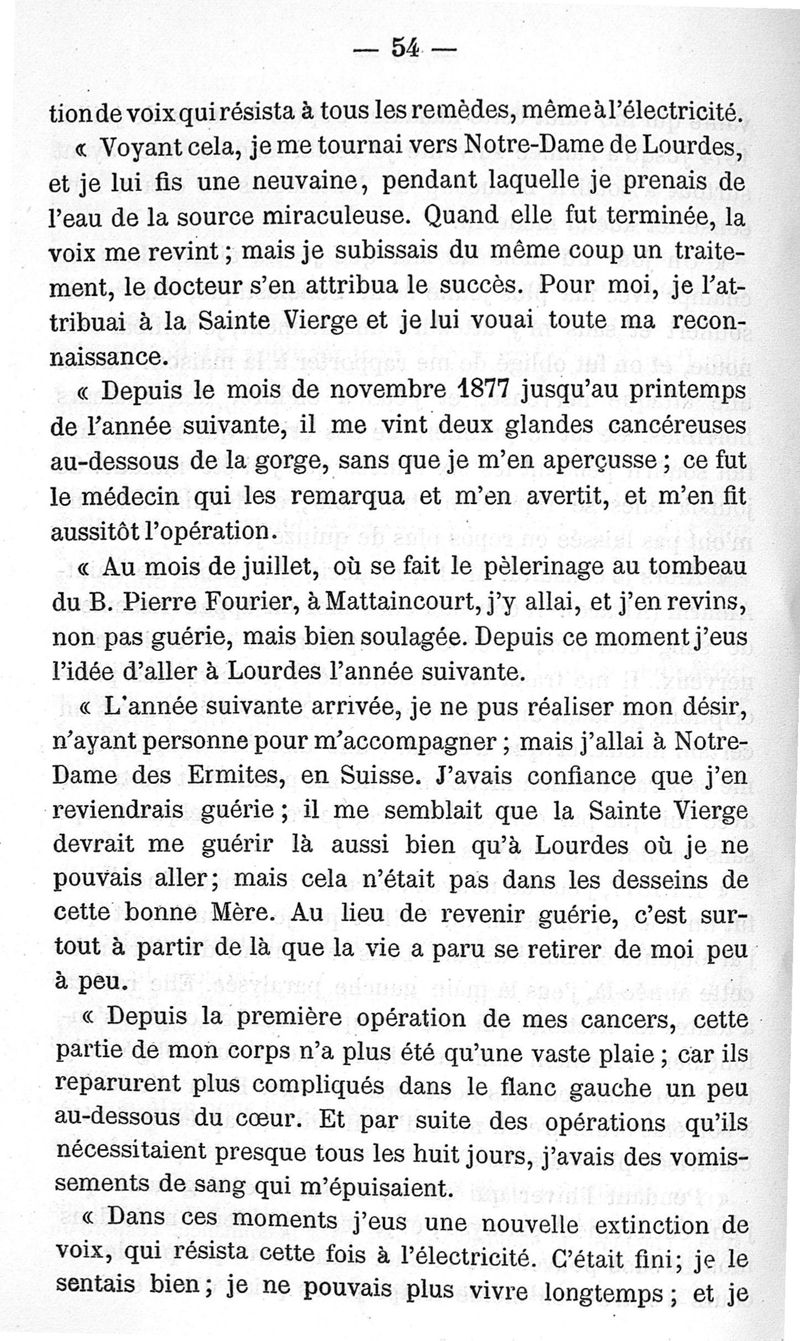 — 54 —

tion de voix qui résista à tous les remèdes, même à l'électricité.

« Voyant cela, je me tournai vers Notre-Dame de Lourdes, et je lui fis une neuvaine, pendant laquelle je prenais de l'eau de la source miraculeuse. Quand elle fut terminée, la voix me revint ; mais je subissais du même coup un traitement, le docteur s'en attribua le succès. Pour moi, je l'attribuai à la Sainte Vierge et je lui vouai toute ma reconnaissance.

« Depuis le mois de novembre 1877 jusqu'au printemps de l'année suivante, il me vint deux glandes cancéreuses au-dessous de la gorge, sans que je m'en aperçusse ; ce fut le médecin qui les remarqua et m'en avertit, et m'en fit aussitôt l'opération.

« Au mois de juillet, où se fait le pèlerinage au tombeau du B. Pierre Fourier, à Mattaincourt, j'y allai, et j'en revins, non pas guérie, mais bien soulagée. Depuis ce moment j'eus l'idée d'aller à Lourdes l'année suivante.

« L'année suivante arrivée, je ne pus réaliser mon désir, n'ayant personne pour m'accompagner ; mais j'allai à Notre-Dame des Ermites, en Suisse. J'avais confiance que j'en reviendrais guérie ; il me semblait que la Sainte Vierge devrait me guérir là aussi bien qu'à Lourdes où je ne pouvais aller ; mais cela n'était pas dans les desseins de cette bonne Mère. Au lieu de revenir guérie, c'est surtout à partir de là que la vie a paru se retirer de moi peu à peu.

« Depuis la première opération de mes cancers, cette partie de mon corps n'a plus été qu'une vaste plaie ; car ils reparurent plus compliqués dans le flanc gauche un peu au-dessous du cœur. Et par suite des opérations qu'ils nécessitaient presque tous les huit jours, j'avais des vomissements de sang qui m'épuisaient.

« Dans ces moments j'eus une nouvelle extinction de voix, qui résista cette fois à l'électricité. C'était fini ; je le sentais bien ; je ne pouvais plus vivre longtemps ; et je